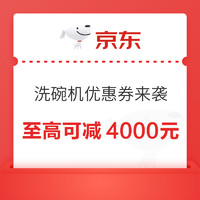 京东

洗碗机优惠券来袭

至高可减 4000元